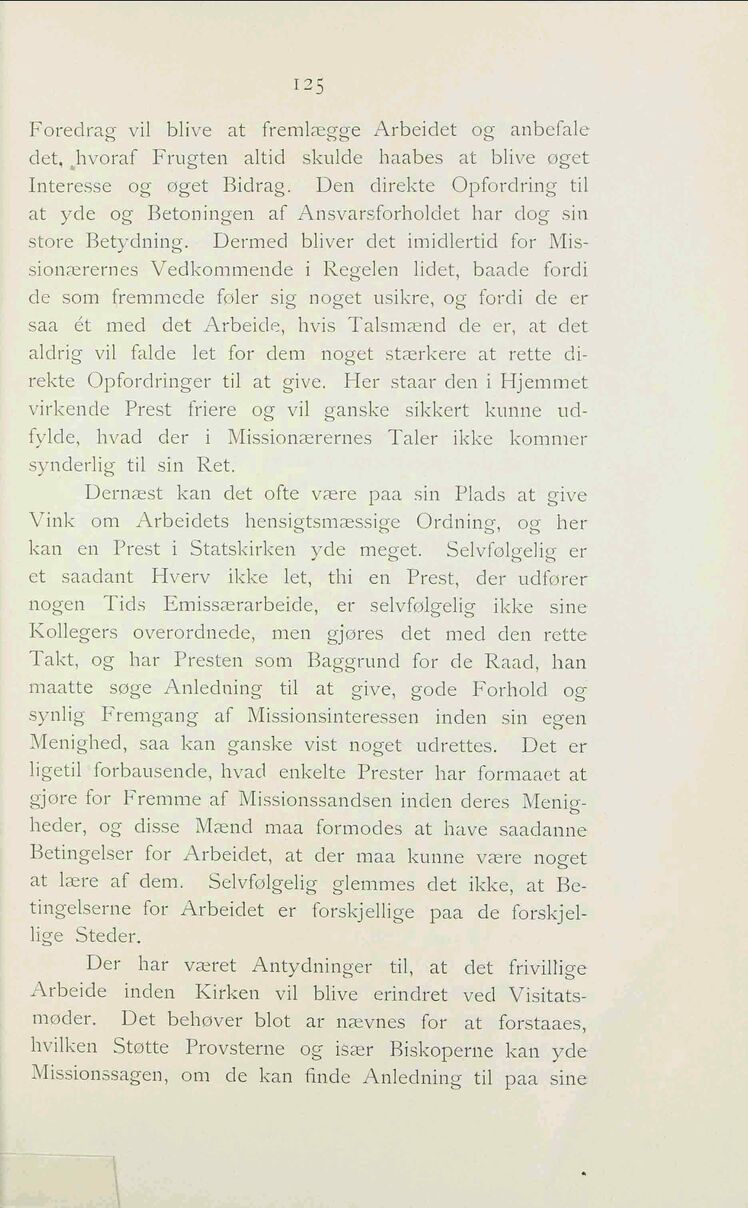 125

Foredrag vil blive at fremlægge Arbeidet og anbefale det, hvoraf Frugten altid skulde haabes at blive øget Interesse og øget Bidrag. Den direkte Opfordring til at yde og Betoningen af Ansvarsforholdet har dog sin store Betydning. Dermed bliver det imidlertid for Missionærernes Vedkommende i Regelen lidet, baade fordi de som fremmede føler sig noget usikre, og fordi de er saa ét med det Arbeide, hvis Talsmænd de er, at det aldrig vil falde let for dem noget stærkere at rette direkte Opfordringer til at give. Her staar den i Hjemmet virkende Prest friere og vil ganske sikkert kunne udfylde, hvad der i Missionærernes Taler ikke kommer synderlig til sin Ret.

Dernæst kan det ofte være paa sin Plads at give Vink om Arbeidets hensigtsmæssige Ordning, og her kan en Prest i Statskirken yde meget. Selvfølgelig er et saadant Hverv ikke let, thi en Prest, der udfører nogen Tids Emissærarbeide, er selvfølgelig ikke sine Kollegers overordnede, men gjøres det med den rette Takt, og har Presten som Baggrund for de Raad, han maatte søge Anledning til at give, gode Forhold og synlig Fremgang af Missionsinteressen inden sin egen Menighed, saa kan ganske vist noget udrettes. Det er ligetil forbausende, hvad enkelte Prester har formaaet at gjøre for Fremme af Missionssandsen inden deres Menigheder, og disse Mænd maa formodes at have saadanne Betingelser for Arbeidet, at der maa kunne være noget at lære af dem. Selvfølgelig glemmes det ikke, at Betingelserne for Arbeidet er forskjellige paa de forskjellige Steder.

Der har været Antydninger til, at det frivillige Arbeide inden Kirken vil blive erindret ved Visitatsmøder. Det behøver blot ar nævnes for at forstaaes, hvilken Støtte Provsterne og især Biskoperne kan yde Missionssagen, om de kan finde Anledning til paa sine